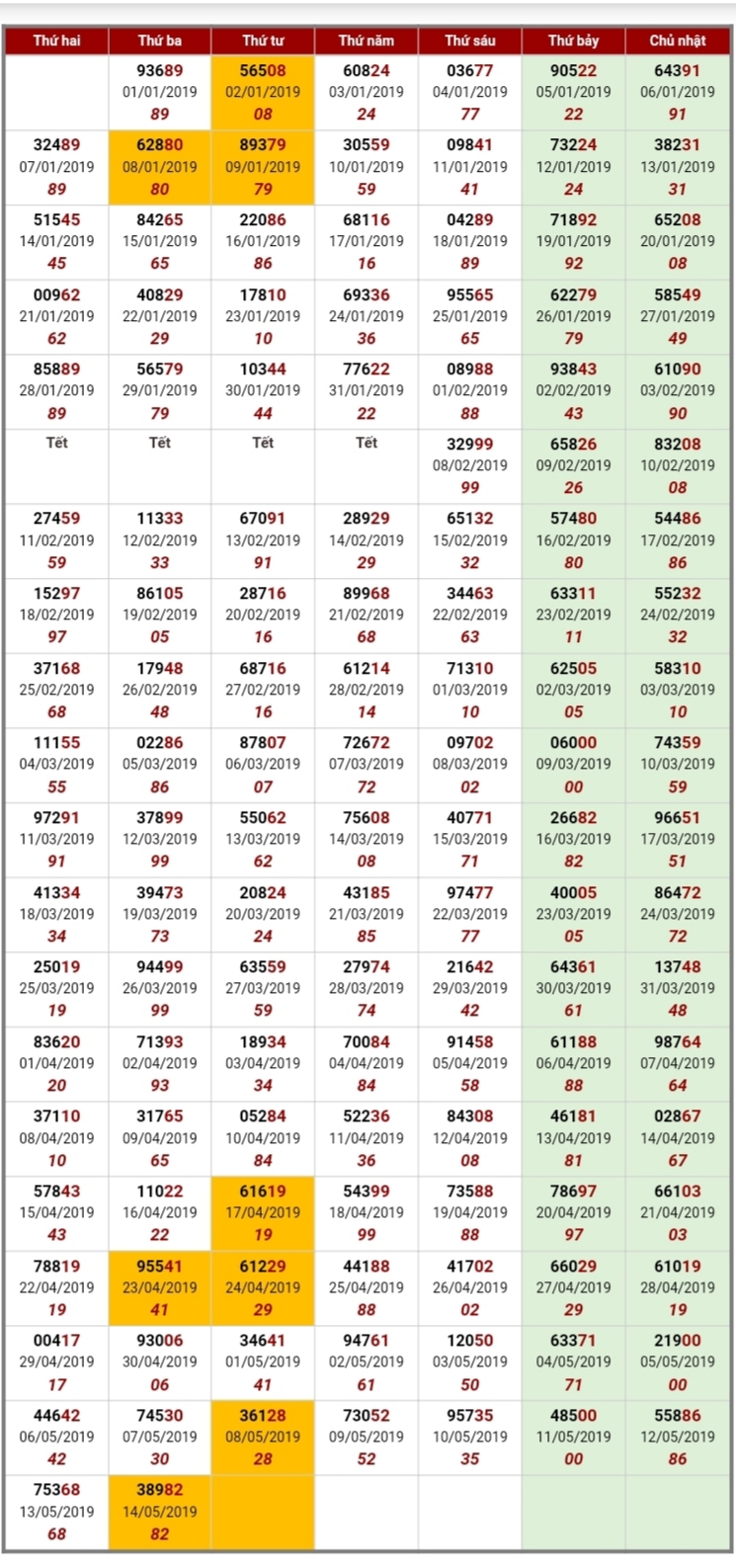 | Thứ hai | Thứ ba | Thứ tư | Thứ năm | Thứ sáu | Thứ bảy | Chủ nhật |
|---|---|---|---|---|---|---|
| | 93689 01/01/2019 89 | 56508 02/01/2019 08 | 60824 03/01/2019 24 | 03677 04/01/2019 77 | 90522 05/01/2019 22 | 64391 06/01/2019 91 |
| 32489 07/01/2019 89 | 62880 08/01/2019 80 | 89379 09/01/2019 79 | 30559 10/01/2019 59 | 09841 11/01/2019 41 | 73224 12/01/2019 24 | 38231 13/01/2019 31 |
| 51545 14/01/2019 45 | 84265 15/01/2019 65 | 22086 16/01/2019 86 | 68116 17/01/2019 16 | 04289 18/01/2019 89 | 71892 19/01/2019 92 | 65208 20/01/2019 08 |
| 00962 21/01/2019 62 | 40829 22/01/2019 29 | 17810 23/01/2019 10 | 69336 24/01/2019 36 | 95565 25/01/2019 65 | 62279 26/01/2019 79 | 58549 27/01/2019 49 |
| 85889 28/01/2019 89 | 56579 29/01/2019 79 | 10344 30/01/2019 44 | 77622 31/01/2019 22 | 08988 01/02/2019 88 | 93843 02/02/2019 43 | 61090 03/02/2019 90 |
| Tết | Tết | Tết | Tết | 32999 08/02/2019 99 | 65826 09/02/2019 26 | 83208 10/02/2019 08 |
| 27459 11/02/2019 59 | 11333 12/02/2019 33 | 67091 13/02/2019 91 | 28929 14/02/2019 29 | 65132 15/02/2019 32 | 57480 16/02/2019 80 | 54486 17/02/2019 86 |
| 15297 18/02/2019 97 | 86105 19/02/2019 05 | 28716 20/02/2019 16 | 89968 21/02/2019 68 | 34463 22/02/2019 63 | 63311 23/02/2019 11 | 55232 24/02/2019 32 |
| 37168 25/02/2019 68 | 17948 26/02/2019 48 | 68716 27/02/2019 16 | 61214 28/02/2019 14 | 71310 01/03/2019 10 | 62505 02/03/2019 05 | 58310 03/03/2019 10 |
| 11155 04/03/2019 55 | 02286 05/03/2019 86 | 87807 06/03/2019 07 | 72672 07/03/2019 72 | 09702 08/03/2019 02 | 06000 09/03/2019 00 | 74359 10/03/2019 59 |
| 97291 11/03/2019 91 | 37899 12/03/2019 99 | 55062 13/03/2019 62 | 75608 14/03/2019 08 | 40771 15/03/2019 71 | 26682 16/03/2019 82 | 96651 17/03/2019 51 |
| 41334 18/03/2019 34 | 39473 19/03/2019 73 | 20824 20/03/2019 24 | 43185 21/03/2019 85 | 97477 22/03/2019 77 | 40005 23/03/2019 05 | 86472 24/03/2019 72 |
| 25019 25/03/2019 19 | 94499 26/03/2019 99 | 63559 27/03/2019 59 | 27974 28/03/2019 74 | 21642 29/03/2019 42 | 64361 30/03/2019 61 | 13748 31/03/2019 48 |
| 83620 01/04/2019 20 | 71393 02/04/2019 93 | 18934 03/04/2019 34 | 70084 04/04/2019 84 | 91458 05/04/2019 58 | 61188 06/04/2019 88 | 98764 07/04/2019 64 |
| 37110 08/04/2019 10 | 31765 09/04/2019 65 | 05284 10/04/2019 84 | 52236 11/04/2019 36 | 84308 12/04/2019 08 | 46181 13/04/2019 81 | 02867 14/04/2019 67 |
| 57843 15/04/2019 43 | 11022 16/04/2019 22 | 61619 17/04/2019 19 | 54399 18/04/2019 99 | 73588 19/04/2019 88 | 78697 20/04/2019 97 | 66103 21/04/2019 03 |
| 78819 22/04/2019 19 | 95541 23/04/2019 41 | 61229 24/04/2019 29 | 44188 25/04/2019 88 | 41702 26/04/2019 02 | 66029 27/04/2019 29 | 61019 28/04/2019 19 |
| 00417 29/04/2019 17 | 93006 30/04/2019 06 | 34641 01/05/2019 41 | 94761 02/05/2019 61 | 12050 03/05/2019 50 | 63371 04/05/2019 71 | 21900 05/05/2019 00 |
| 44642 06/05/2019 42 | 74530 07/05/2019 30 | 36128 08/05/2019 28 | 73052 09/05/2019 52 | 95735 10/05/2019 35 | 48500 11/05/2019 00 | 55886 12/05/2019 86 |
| 75368 13/05/2019 68 | 38982 14/05/2019 82 | | | | | |